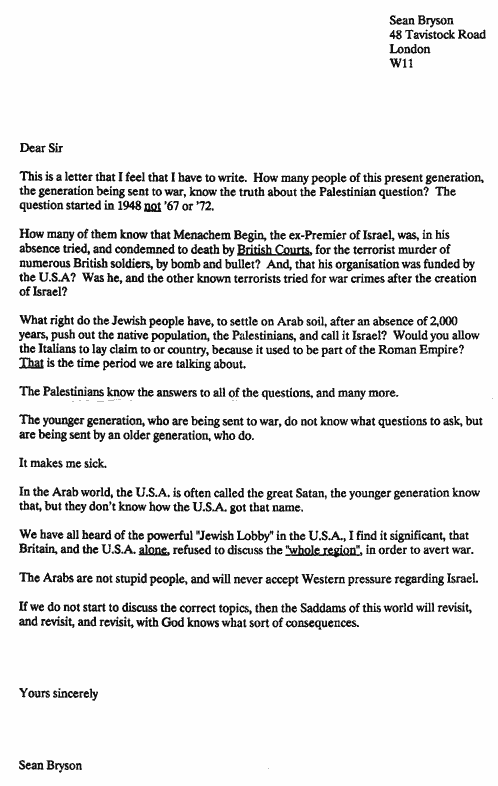 Sean Bryson
48 Tavistock Road
London
W11

Dear Sir

This is a letter that I feel that I have to write. How many people of this present generation, the generation being sent to war, know the truth about the Palestinian question? The question started in 1948 not '67 or '72.

How many of them know that Menachem Begin, the ex-Premier of Israel, was, in his absence tried, and condemned to death by British Courts, for the terrorist murder of numerous British soldiers, by bomb and bullet? And, that his organisation was funded by the U.S.A? Was he, and the other known terrorists tried for war crimes after the creation of Israel?

What right do the Jewish people have, to settle on Arab soil, after an absence of 2,000 years, push out the native population, the Palestinians, and call it Israel? Would you allow the Italians to lay claim to or country, because it used to be part of the Roman Empire? That is the time period we are talking about.

The Palestinians know the answers to all of the questions, and many more.

The younger generation, who are being sent to war, do not know what questions to ask, but are being sent by an older generation, who do.

It makes me sick.

In the Arab world, the U.S.A. is often called the great Satan, the younger generation know that, but they don't know how the U.S.A. got that name.

We have all heard of the powerful "Jewish Lobby" in the U.S.A., I find it significant, that Britain, and the U.S.A. alone, refused to discuss the "whole region", in order to avert war.

The Arabs are not stupid people, and will never accept Western pressure regarding Israel.

If we do not start to discuss the correct topics, then the Saddams of this world will revisit, and revisit, and revisit, with God knows what sort of consequences.

Yours sincerely

Sean Bryson